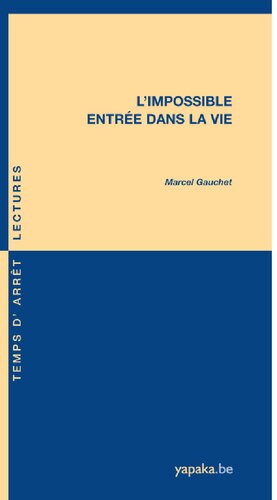 L'IMPOSSIBLE ENTRÉE DANS LA VIE

Marcel Gauchet

TEMPS D' ARRÊT LECTURES

yapaka.be